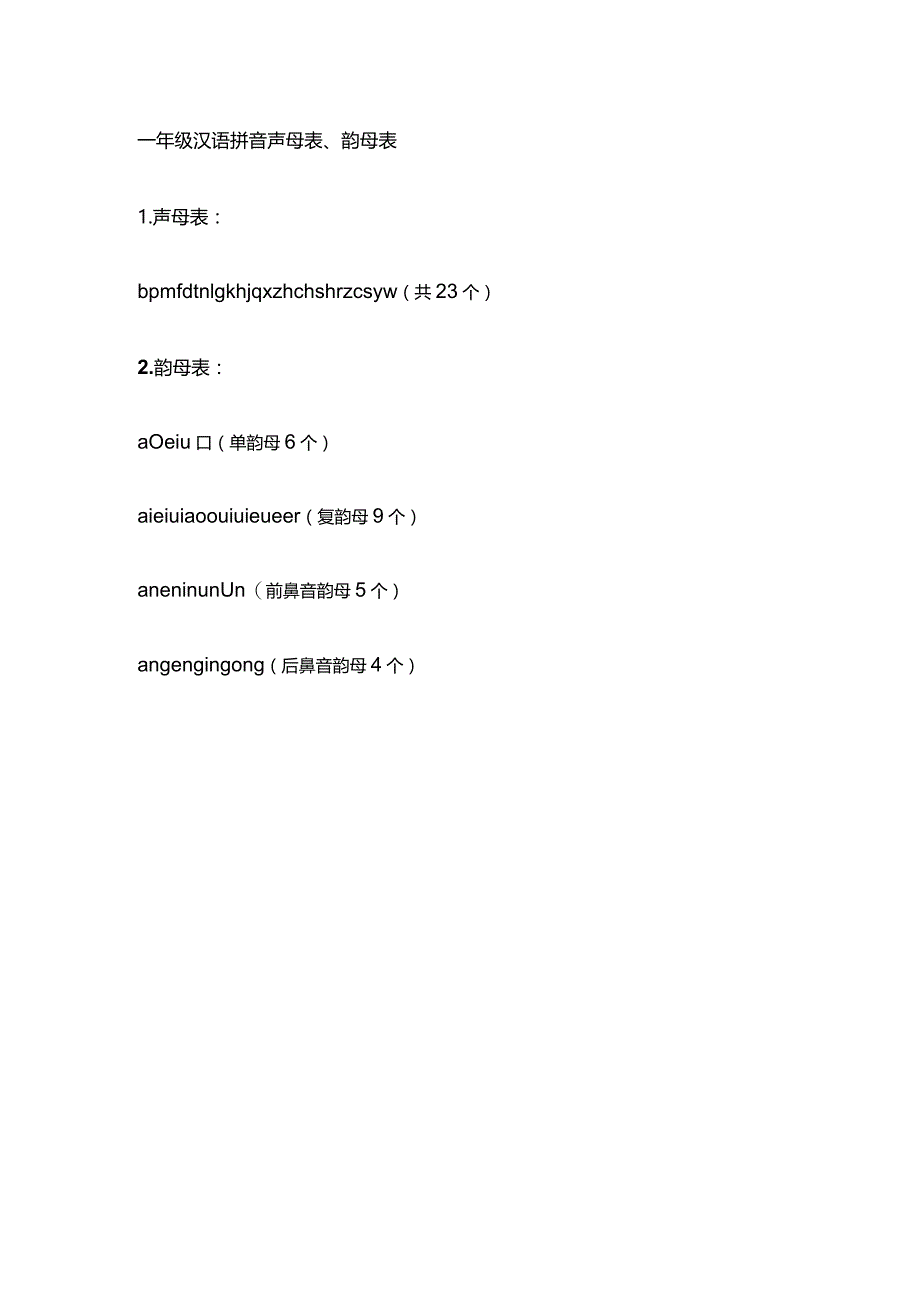 一年级汉语拼音声母表、韵母表

1.声母表：

bpmfdtnlgkhjqxzhchshrzcsyw（共23个）

2.韵母表：

aOeiu口（单韵母6个）

aieiuiaoouiuieueer（复韵母9个）

aneninunUn（前鼻音韵母5个）

angengingong（后鼻音韵母4个）